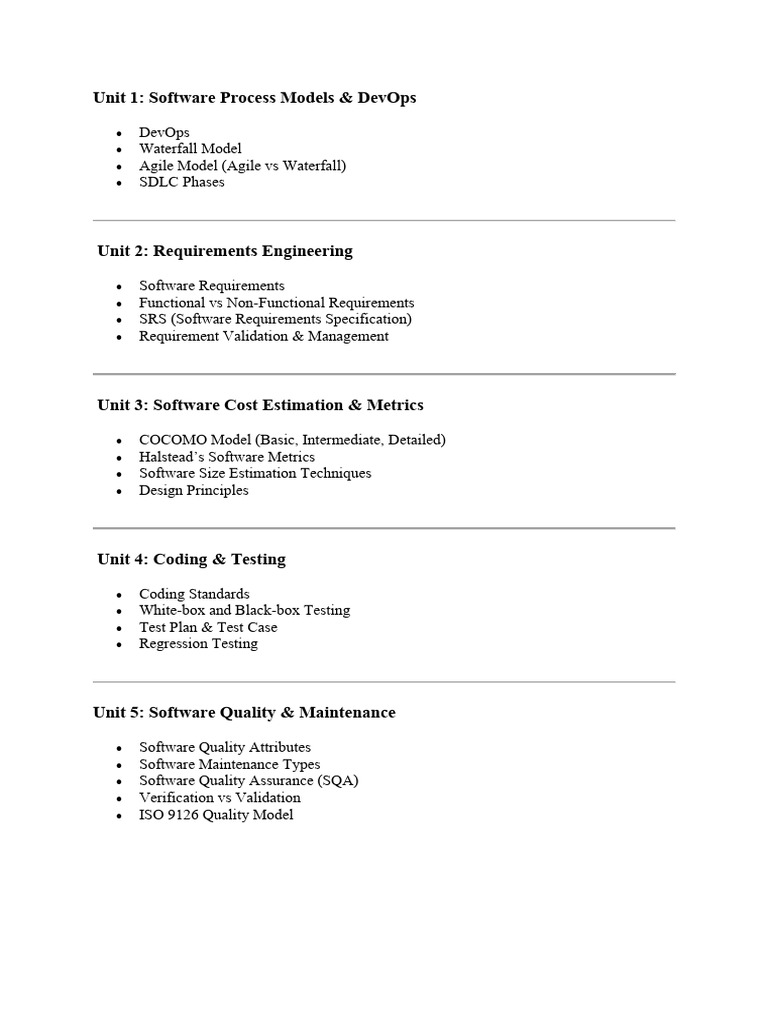 Unit 1: Software Process Models & DevOps

- DevOps
- Waterfall Model
- Agile Model (Agile vs Waterfall)
- SDLC Phases

Unit 2: Requirements Engineering

- Software Requirements
- Functional vs Non-Functional Requirements
- SRS (Software Requirements Specification)
- Requirement Validation & Management

Unit 3: Software Cost Estimation & Metrics

- COCOMO Model (Basic, Intermediate, Detailed)
- Halstead's Software Metrics
- Software Size Estimation Techniques
- Design Principles

Unit 4: Coding & Testing

- Coding Standards
- White-box and Black-box Testing
- Test Plan & Test Case
- Regression Testing

Unit 5: Software Quality & Maintenance

- Software Quality Attributes
- Software Maintenance Types
- Software Quality Assurance (SQA)
- Verification vs Validation
- ISO 9126 Quality Model